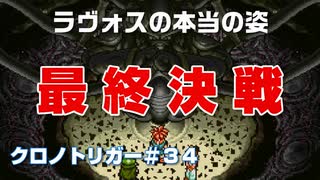 ラヴォスの本当の姿

最終決戦

クロノトリガー＃３４